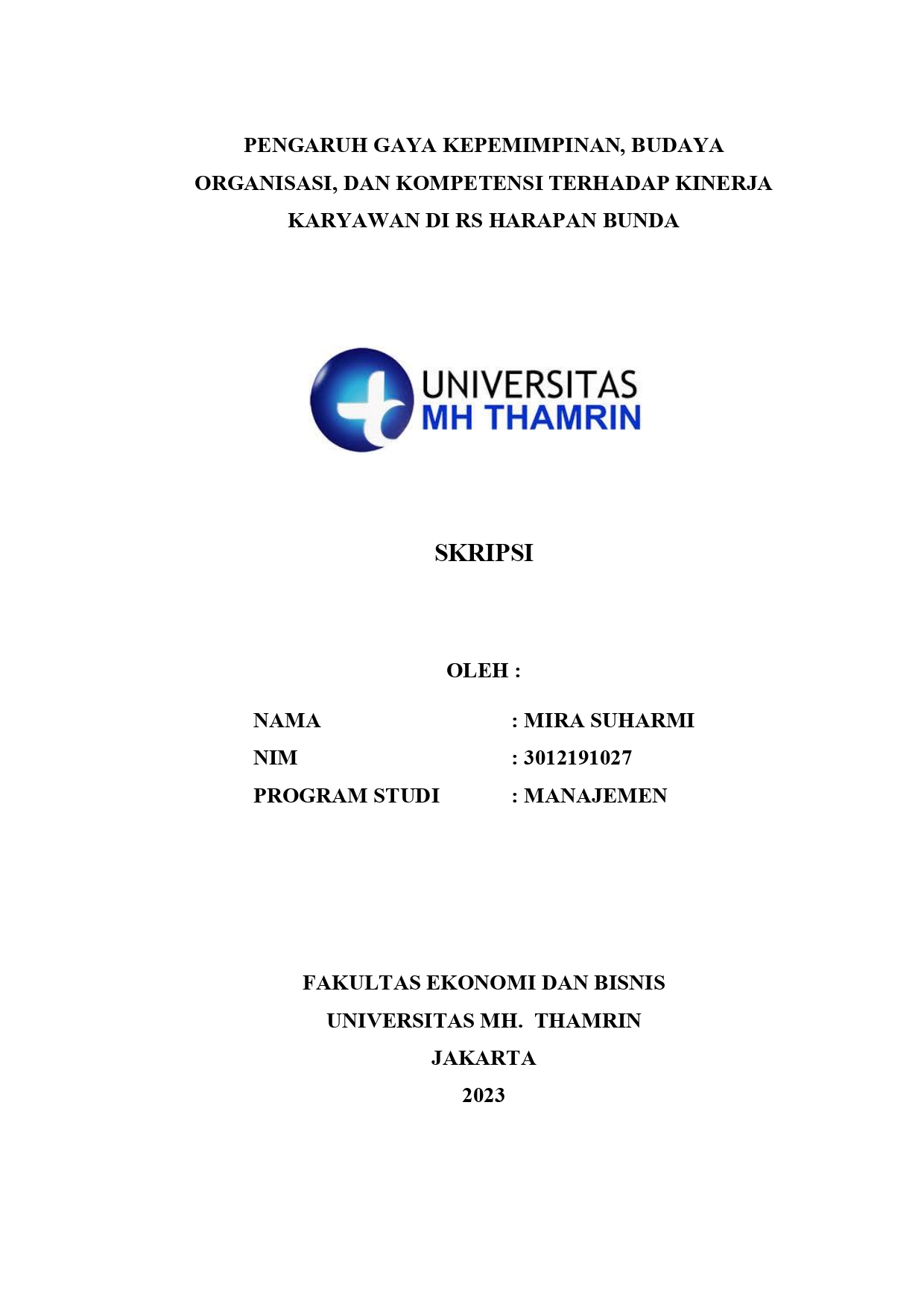 PENGARUH GAYA KEPEMIMPINAN, BUDAYA ORGANISASI, DAN KOMPETENSI TERHADAP KINERJA KARYAWAN DI RS HARAPAN BUNDA

UNIVERSITAS
MH THAMRIN

SKRIPSI

OLEH :

NAMA : MIRA SUHARMI
NIM : 3012191027
PROGRAM STUDI : MANAJEMEN

FAKULTAS EKONOMI DAN BISNIS
UNIVERSITAS MH. THAMRIN
JAKARTA
2023